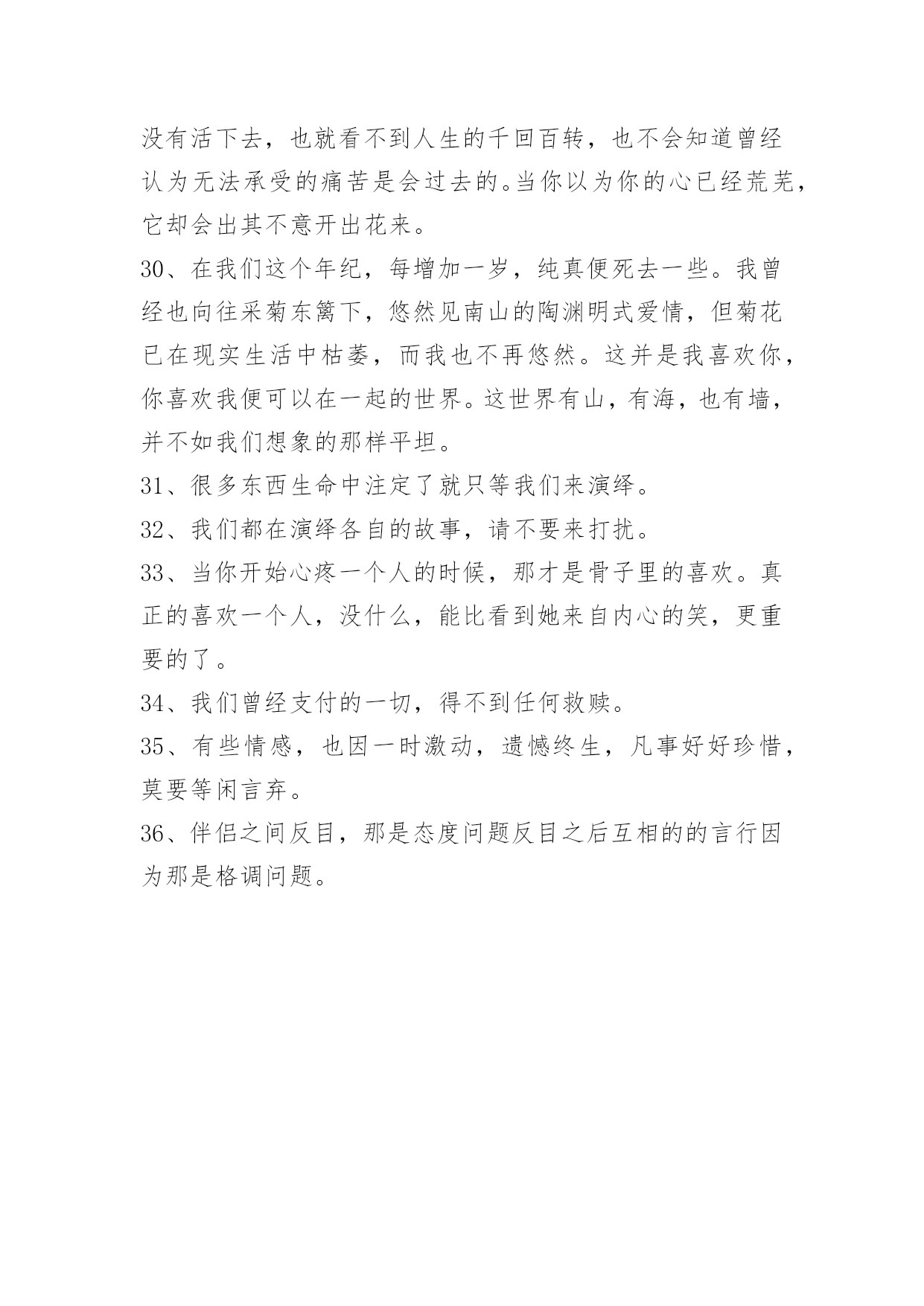 没有活下去，也就看不到人生的千回百转，也不会知道曾经认为无法承受的痛苦是会过去的。当你以为你的心已经荒芜，它却会出其不意开出花来。

30、在我们这个年纪，每增加一岁，纯真便死去一些。我曾经也向往采菊东篱下，悠然见南山的陶渊明式爱情，但菊花已在现实生活中枯萎，而我也不再悠然。这并是我喜欢你，你喜欢我便可以在一起的世界。这世界有山，有海，也有墙，并不如我们想象的那样平坦。

31、很多东西生命中注定了就只等我们来演绎。

32、我们都在演绎各自的故事，请不要来打扰。

33、当你开始心疼一个人的时候，那才是骨子里的喜欢。真正的喜欢一个人，没什么，能比看到她来自内心的笑，更重要的了。

34、我们曾经支付的一切，得不到任何救赎。

35、有些情感，也因一时激动，遗憾终生，凡事好好珍惜，莫要等闲言弃。

36、伴侣之间反目，那是态度问题反目之后互相的的言行因为那是格调问题。